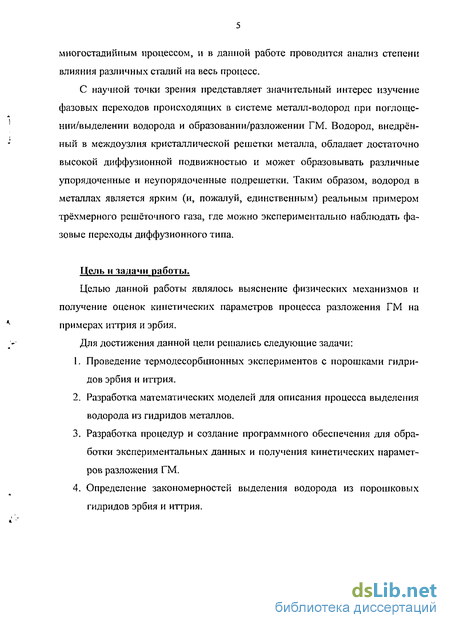 5

многостадийным процессом, и в данной работе проводится анализ степени влияния различных стадий на весь процесс.

С научной точки зрения представляет значительный интерес изучение фазовых переходов происходящих в системе металл-водород при поглощении/выделении водорода и образовании/разложении ГМ. Водород, внедрённый в междоузлия кристаллической решетки металла, обладает достаточно высокой диффузионной подвижностью и может образовывать различные упорядоченные и неупорядоченные подрешетки. Таким образом, водород в металлах является ярким (и, пожалуй, единственным) реальным примером трёхмерного решёточного газа, где можно экспериментально наблюдать фазовые переходы диффузионного типа.

Цель и задачи работы.

Целью данной работы являлось выяснение физических механизмов и получение оценок кинетических параметров процесса разложения ГМ на примерах иттрия и эрбия.

Для достижения данной цели решались следующие задачи:

1. Проведение термодесорбционных экспериментов с порошками гидридов эрбия и иттрия.

2. Разработка математических моделей для описания процесса выделения водорода из гидридов металлов.

3. Разработка процедур и создание программного обеспечения для обработки экспериментальных данных и получения кинетических параметров разложения ГМ.

4. Определение закономерностей выделения водорода из порошковых гидридов эрбия и иттрия.

dsLib.net
библиотека диссертаций